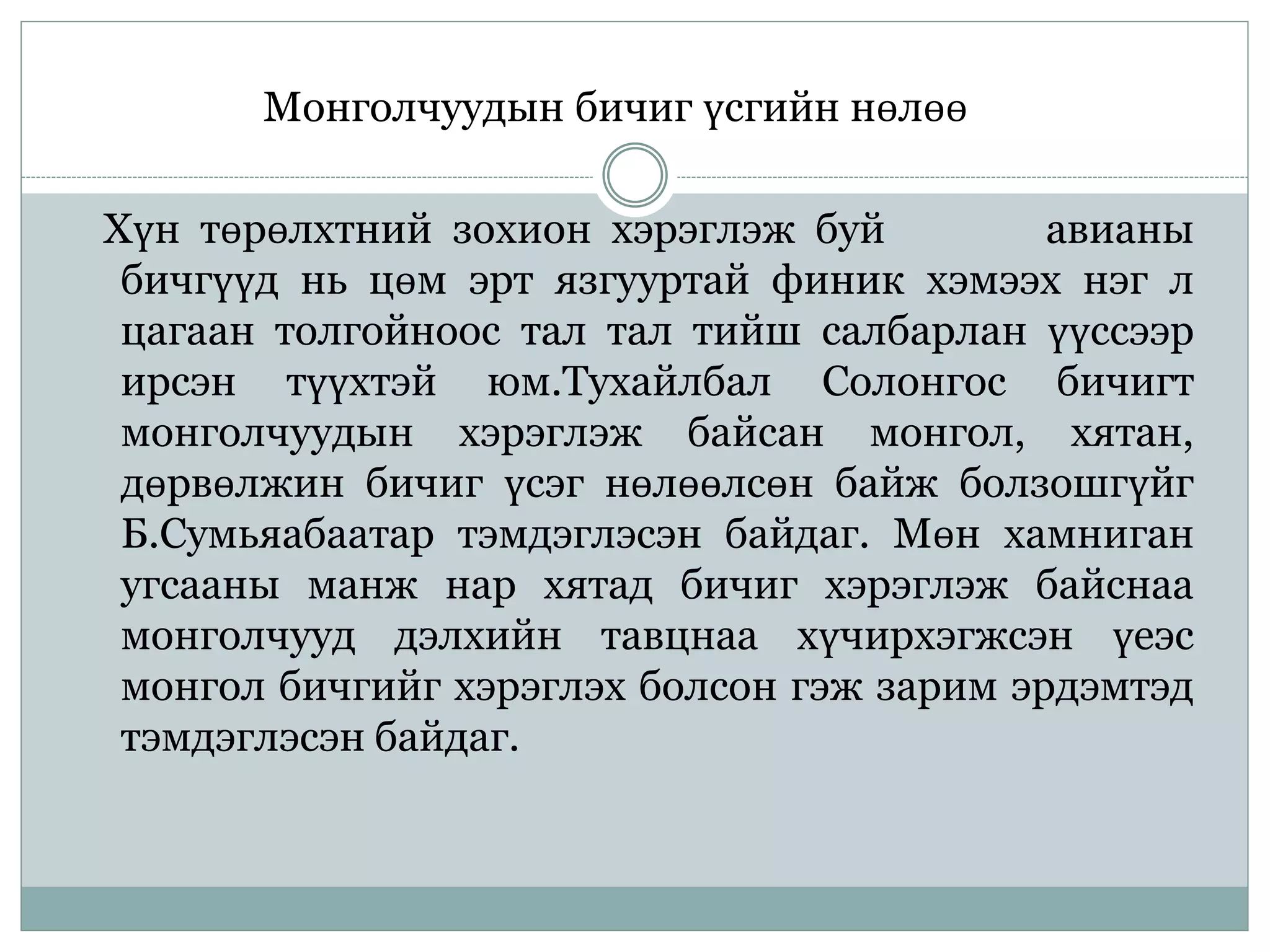 Монголчуудын бичиг үсгийн нөлөө

Хүн төрөлхтний зохион хэрэглэж буй авианы бичгүүд нь цөм эрт язгууртай финик хэмээх нэг л цагаан толгойноос тал тал тийш салбарлан үүссээр ирсэн түүхтэй юм.Тухайлбал Солонгос бичигт монголчуудын хэрэглэж байсан монгол, хятан, дөрвөлжин бичиг үсэг нөлөөлсөн байж болзошгүйг Б.Сумьяабаатар тэмдэглэсэн байдаг. Мөн хамниган угсааны манж нар хятад бичиг хэрэглэж байснаа монголчууд дэлхийн тавцнаа хүчирхэгжсэн үеэс монгол бичгийг хэрэглэх болсон гэж зарим эрдэмтэд тэмдэглэсэн байдаг.